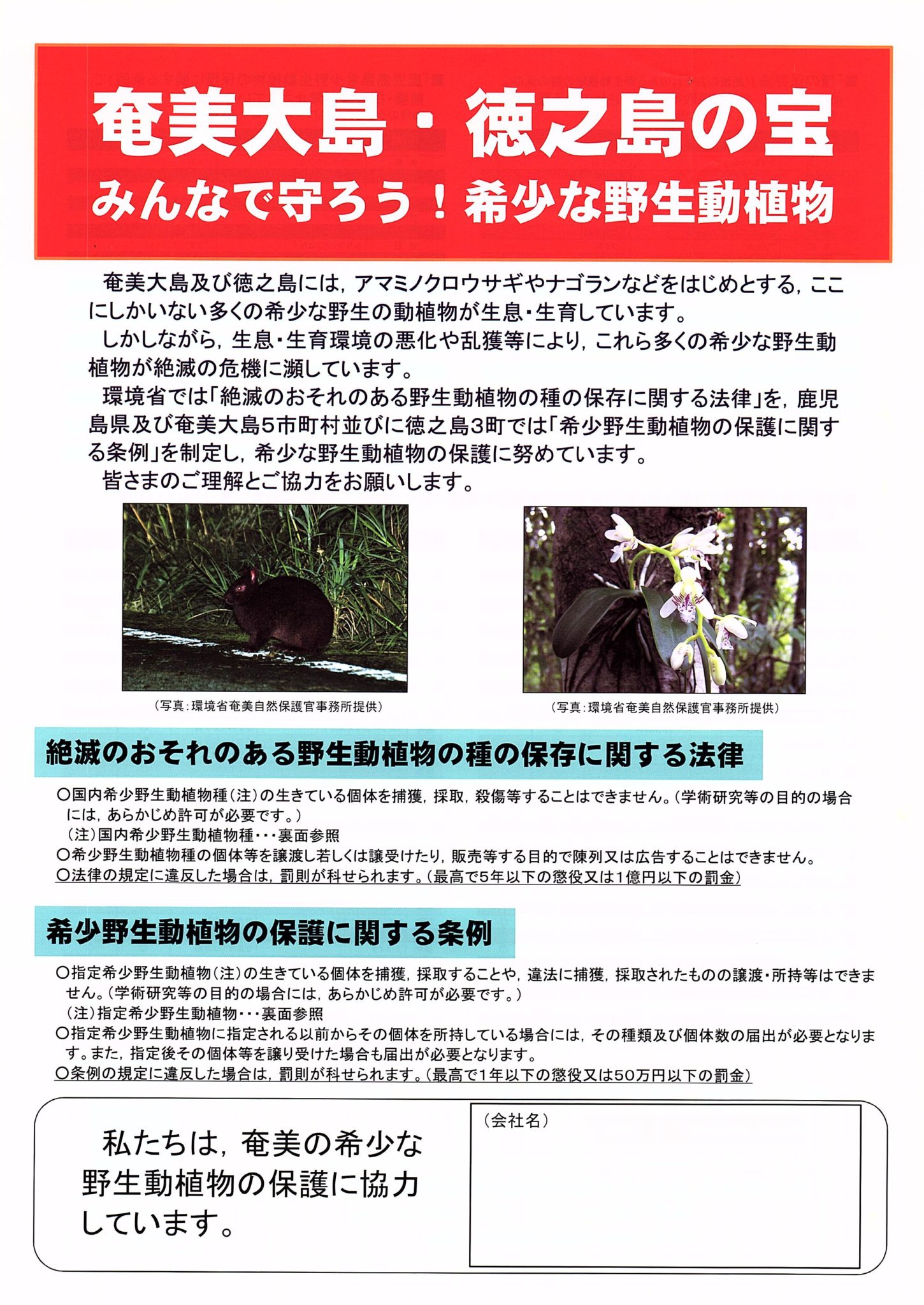 奄美大島・徳之島の宝
みんなで守ろう！希少な野生動植物

奄美大島及び徳之島には，アマミノクロウサギやナゴランなどをはじめとする，ここにしかいない多くの希少な野生の動植物が生息・生育しています。

しかしながら，生息・生育環境の悪化や乱獲等により，これら多くの希少な野生動植物が絶滅の危機に瀕しています。

環境省では「絶滅のおそれのある野生動植物の種の保存に関する法律」を，鹿児島県及び奄美大島5市町村並びに徳之島3町では「希少野生動植物の保護に関する条例」を制定し，希少な野生動植物の保護に努めています。

皆さまのご理解とご協力をお願いします。

（写真：環境省奄美自然保護官事務所提供）

（写真：環境省奄美自然保護官事務所提供）

絶滅のおそれのある野生動植物の種の保存に関する法律

○国内希少野生動植物種（注）の生きている個体を捕獲，採取，殺傷等することはできません。（学術研究等の目的の場合には，あらかじめ許可が必要です。）
（注）国内希少野生動植物種・・・裏面参照
○希少野生動植物種の個体等を譲渡し若しくは譲受けたり，販売等する目的で陳列又は広告することはできません。
○法律の規定に違反した場合は，罰則が科せられます。（最高で5年以下の懲役又は1億円以下の罰金）

希少野生動植物の保護に関する条例

○指定希少野生動植物（注）の生きている個体を捕獲，採取することや，違法に捕獲，採取されたものの譲渡・所持等はできません。（学術研究等の目的の場合には，あらかじめ許可が必要です。）
（注）指定希少野生動植物・・・裏面参照
○指定希少野生動植物に指定される以前からその個体を所持している場合には，その種類及び個体数の届出が必要となります。また，指定後その個体等を譲り受けた場合も届出が必要となります。
○条例の規定に違反した場合は，罰則が科せられます。（最高で1年以下の懲役又は50万円以下の罰金）

私たちは，奄美の希少な野生動植物の保護に協力しています。

（会社名）